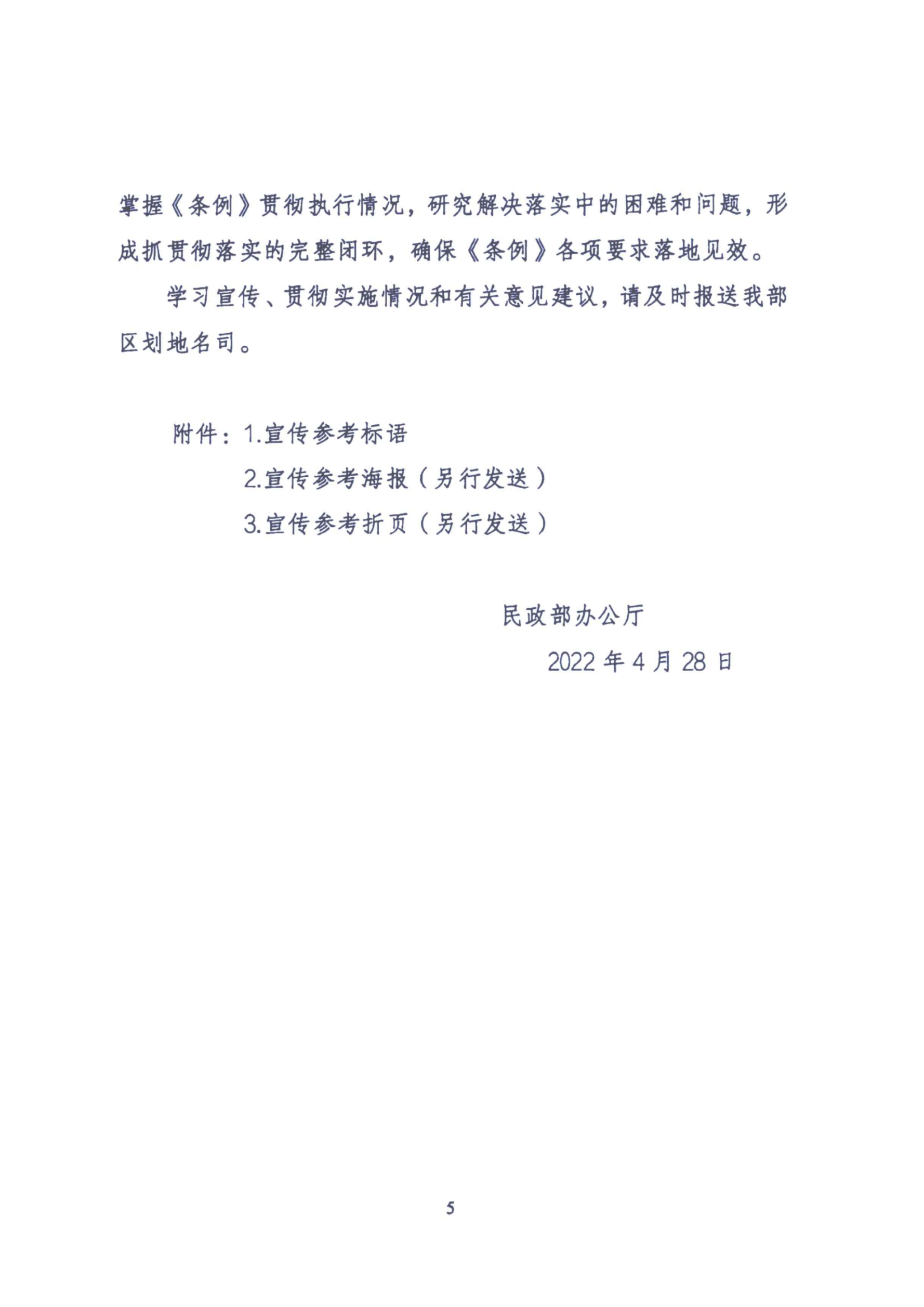 掌握《条例》贯彻执行情况，研究解决落实中的困难和问题，形成抓贯彻落实的完整闭环，确保《条例》各项要求落地见效。

学习宣传、贯彻实施情况和有关意见建议，请及时报送我部区划地名司。

附件：1.宣传参考标语
2.宣传参考海报（另行发送）
3.宣传参考折页（另行发送）

民政部办公厅
2022 年 4 月 28 日

5